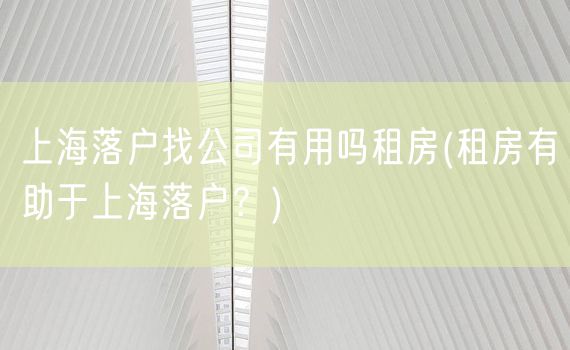 上海落户找公司有用吗租房(租房有助于上海落户？)